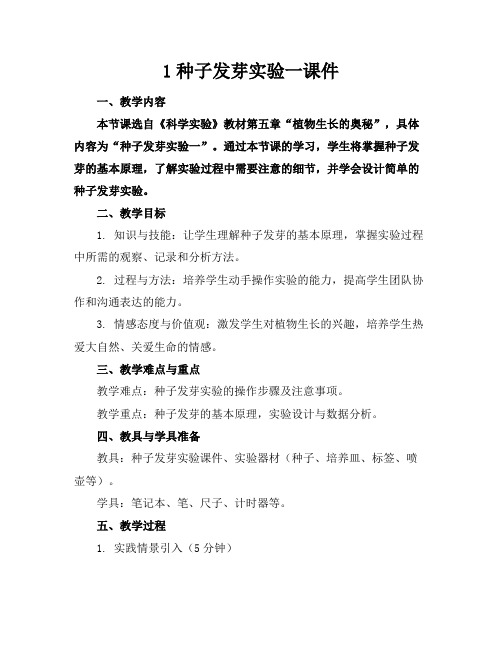 1 种子发芽实验一课件

一、教学内容

本节课选自《科学实验》教材第五章“植物生长的奥秘”，具体内容为“种子发芽实验一”。通过本节课的学习，学生将掌握种子发芽的基本原理，了解实验过程中需要注意的细节，并学会设计简单的种子发芽实验。

二、教学目标

1. 知识与技能：让学生理解种子发芽的基本原理，掌握实验过程中所需的观察、记录和分析方法。

2. 过程与方法：培养学生动手操作实验的能力，提高学生团队协作和沟通表达的能力。

3. 情感态度与价值观：激发学生对植物生长的兴趣，培养学生热爱大自然、关爱生命的情感。

三、教学难点与重点

教学难点：种子发芽实验的操作步骤及注意事项。

教学重点：种子发芽的基本原理，实验设计与数据分析。

四、教具与学具准备

教具：种子发芽实验课件、实验器材（种子、培养皿、标签、喷壶等）。

学具：笔记本、笔、尺子、计时器等。

五、教学过程

1. 实践情景引入（5 分钟）